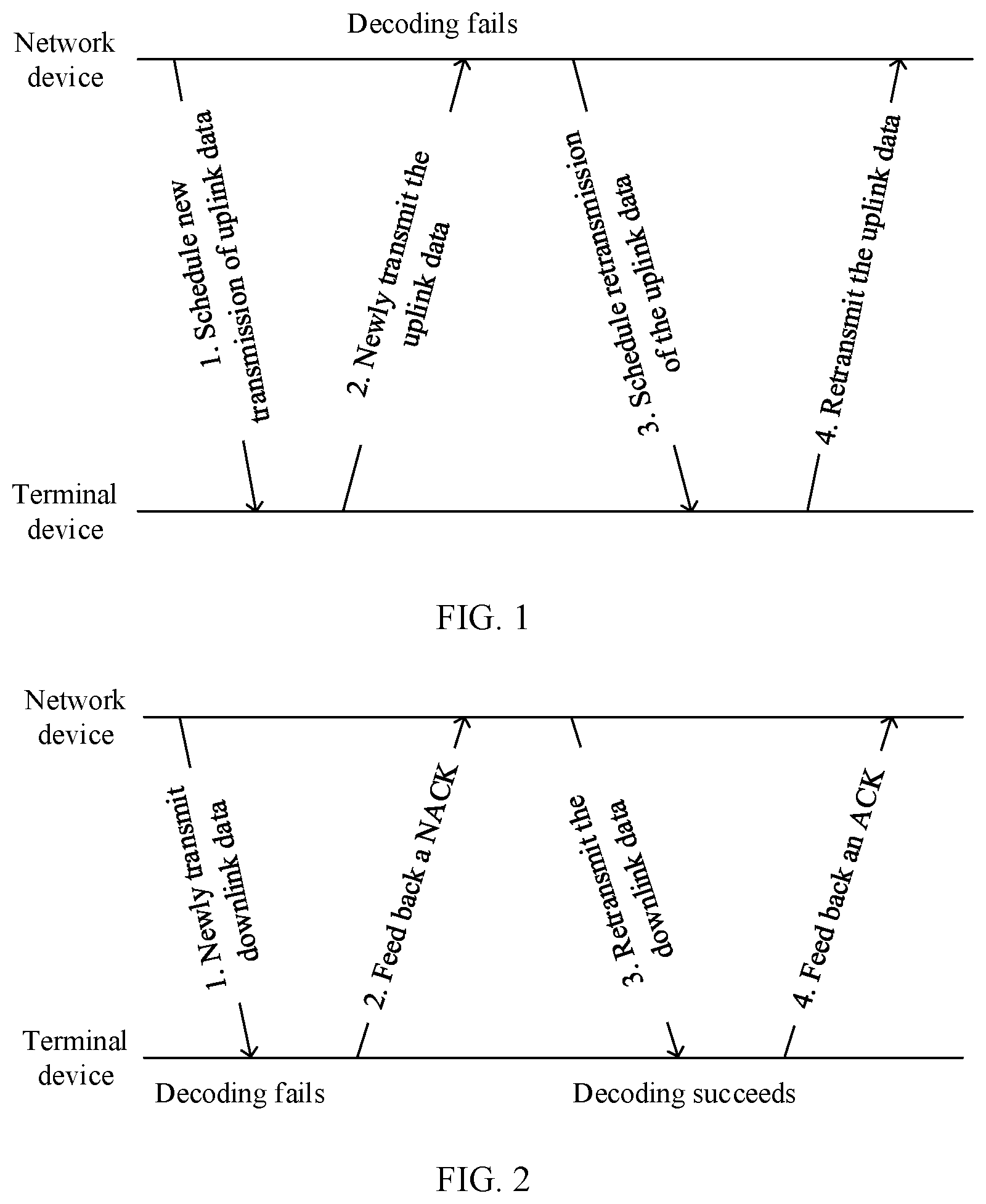 Decoding fails

Network device

1. Schedule new transmission of uplink data

2. Newly transmit the uplink data

3. Schedule retransmission of the uplink data

4. Retransmit the uplink data

Terminal device

FIG. 1

Network device

1. Newly transmit downlink data

2. Feed back a NACK

3. Retransmit the downlink data

4. Feed back an ACK

Terminal device

Decoding fails

Decoding succeeds

FIG. 2